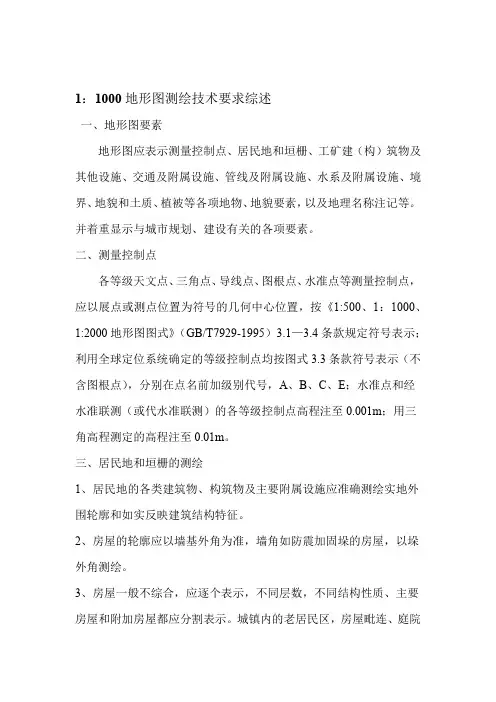 1：1000 地形图测绘技术要求综述

一、地形图要素

地形图应表示测量控制点、居民地和垣栅、工矿建（构）筑物及其他设施、交通及附属设施、管线及附属设施、水系及附属设施、境界、地貌和土质、植被等各项地物、地貌要素，以及地理名称注记等。并着重显示与城市规划、建设有关的各项要素。

二、测量控制点

各等级天文点、三角点、导线点、图根点、水准点等测量控制点，应以展点或测点位置为符号的几何中心位置，按《1:500、1：1000、1:2000 地形图图式》（GB/T7929-1995）3.1—3.4 条款规定符号表示；利用全球定位系统确定的等级控制点均按图式 3.3 条款符号表示（不含图根点），分别在点名前加级别代号，A、B、C、E；水准点和经水准联测（或代水准联测）的各等级控制点高程注至 0.001m；用三角高程测定的高程注至 0.01m。

三、居民地和垣栅的测绘

1、居民地的各类建筑物、构筑物及主要附属设施应准确测绘实地外围轮廓和如实反映建筑结构特征。

2、房屋的轮廓应以墙基外角为准，墙角如防震加固垛的房屋，以垛外角测绘。

3、房屋一般不综合，应逐个表示，不同层数，不同结构性质、主要房屋和附加房屋都应分割表示。城镇内的老居民区，房屋毗连、庭院